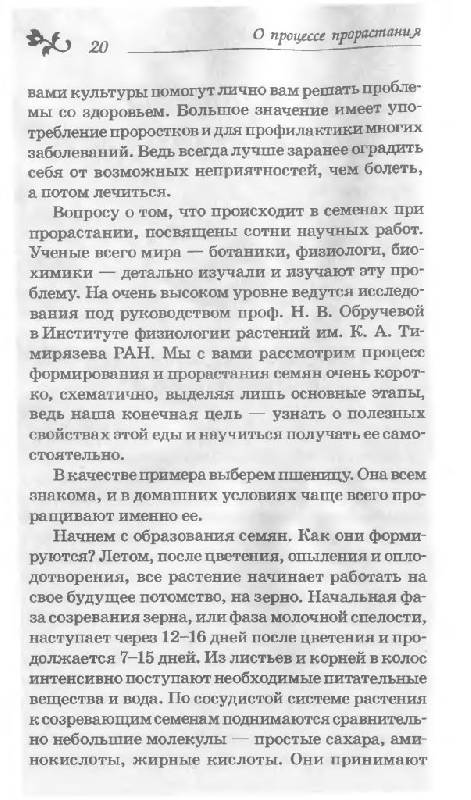 20

О процессе прорастания

вами культуры помогут лично вам решать проблемы со здоровьем. Большое значение имеет употребление проростков и для профилактики многих заболеваний. Ведь всегда лучше заранее оградить себя от возможных неприятностей, чем болеть, а потом лечиться.

Вопросу о том, что происходит в семенах при прорастании, посвящены сотни научных работ. Ученые всего мира — ботаники, физиологи, биохимики — детально изучали и изучают эту проблему. На очень высоком уровне ведутся исследования под руководством проф. Н. В. Обручевой в Институте физиологии растений им. К. А. Тимирязева РАН. Мы с вами рассмотрим процесс формирования и прорастания семян очень коротко, схематично, выделяя лишь основные этапы, ведь наша конечная цель — узнать о полезных свойствах этой еды и научиться получать ее самостоятельно.

В качестве примера выберем пшеницу. Она всем знакома, и в домашних условиях чаще всего проращивают именно ее.

Начнем с образования семян. Как они формируются? Летом, после цветения, опыления и оплодотворения, все растение начинает работать на свое будущее потомство, на зерно. Начальная фаза созревания зерна, или фаза молочной спелости, наступает через 12–16 дней после цветения и продолжается 7–15 дней. Из листьев и корней в колос интенсивно поступают необходимые питательные вещества и вода. По сосудистой системе растения к созревающим семенам поднимаются сравнительно небольшие молекулы — простые сахара, аминокислоты, жирные кислоты. Они принимают